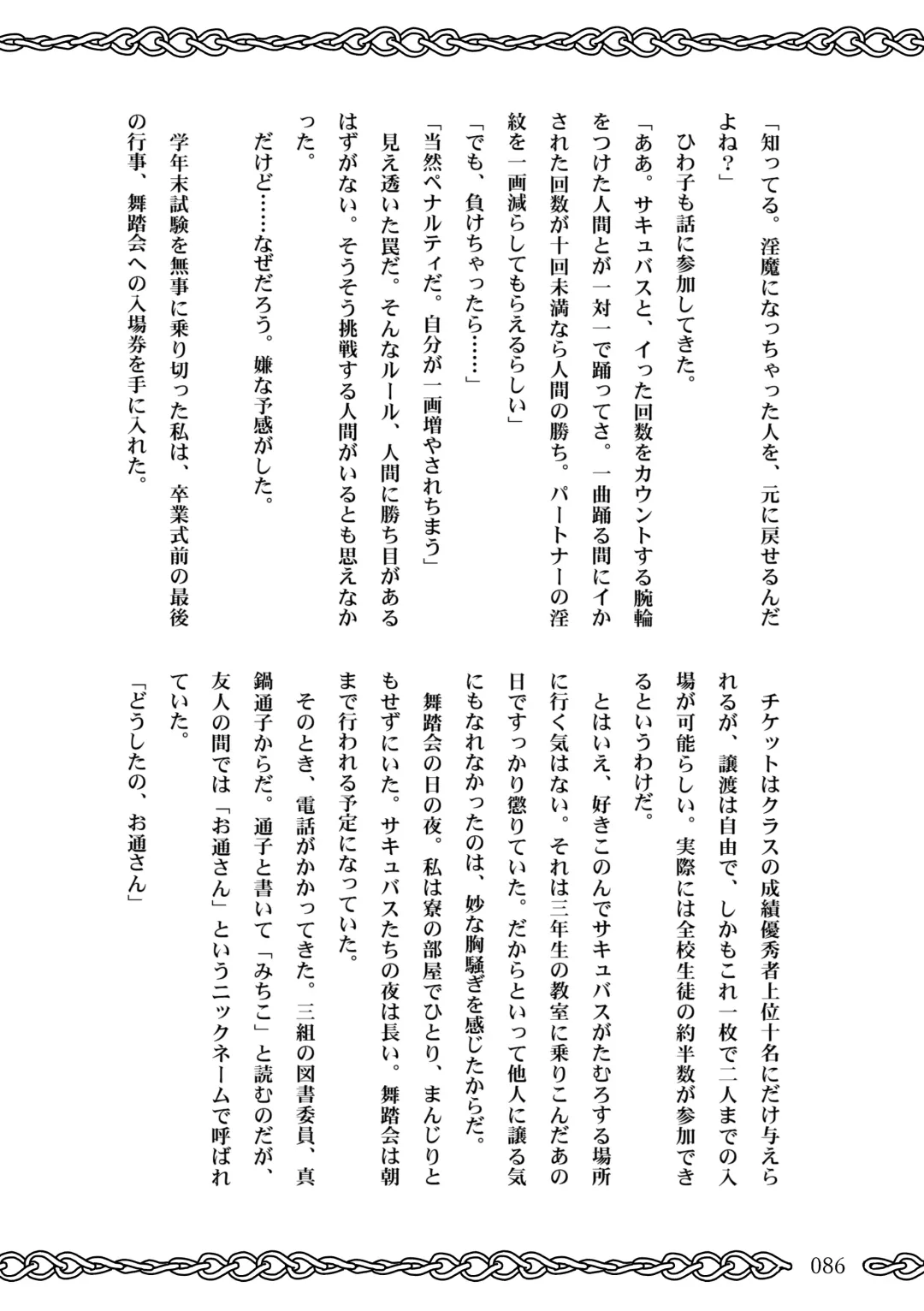 「知ってる。淫魔になっちゃった人を、元に戻せるんだよね？」

ひわ子も話に参加してきた。

「ああ。サキュバスと、イった回数をカウントする腕輪をつけた人間とが一対一で踊ってさ。一曲踊る間にイかされた回数が十回未満なら人間の勝ち。パートナーの淫紋を一画減らしてもらえるらしい」

「でも、負けちゃったら……」

「当然ペナルティだ。自分が一画増やされちまう」

見え透いた罠だ。そんなルール、人間に勝ち目があるはずがない。そうそう挑戦する人間がいるとも思えなかった。

だけど……なぜだろう。嫌な予感がした。

学年末試験を無事に乗り切った私は、卒業式前の最後の行事、舞踏会への入場券を手に入れた。

チケットはクラスの成績優秀者上位十名にだけ与えられるが、譲渡は自由で、しかもこれ一枚で二人までの入場が可能らしい。実際には全校生徒の約半数が参加できるというわけだ。

とはいえ、好きこのんでサキュバスがたむろする場所に行く気はない。それは三年生の教室に乗りこんだあの日ですっかり懲りていた。だからといって他人に譲る気にもなれなかったのは、妙な胸騒ぎを感じたからだ。

舞踏会の日の夜。私は寮の部屋でひとり、まんじりともせずにいた。サキュバスたちの夜は長い。舞踏会は朝まで行われる予定になっていた。

そのとき、電話がかかってきた。三組の図書委員、真鍋通子からだ。通子と書いて「みちこ」と読むのだが、友人の間では「お通さん」というニックネームで呼ばれていた。

「どうしたの、お通さん」

086